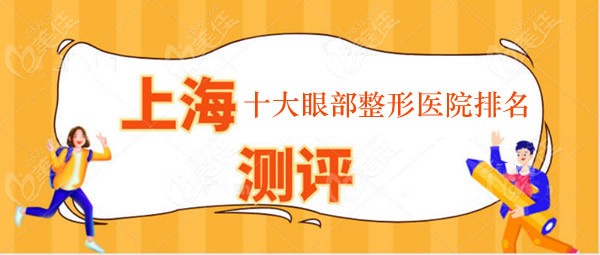 上海 十大眼部整形医院排名

测评